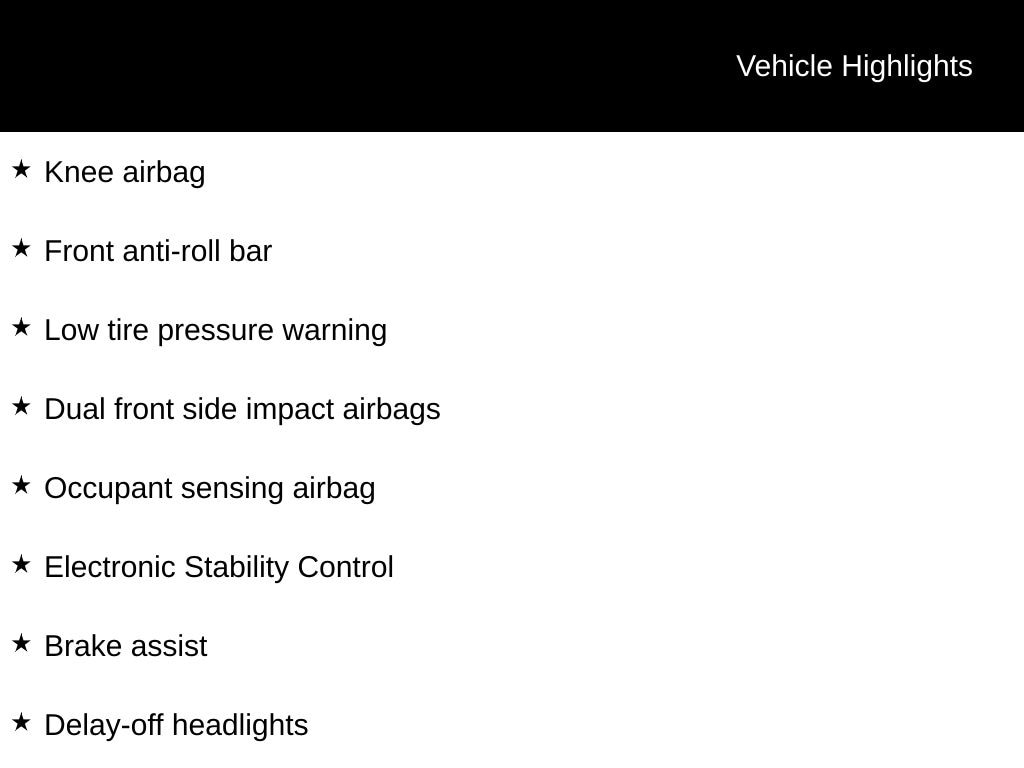 Vehicle Highlights

★ Knee airbag

★ Front anti-roll bar

★ Low tire pressure warning

★ Dual front side impact airbags

★ Occupant sensing airbag

★ Electronic Stability Control

★ Brake assist

★ Delay-off headlights